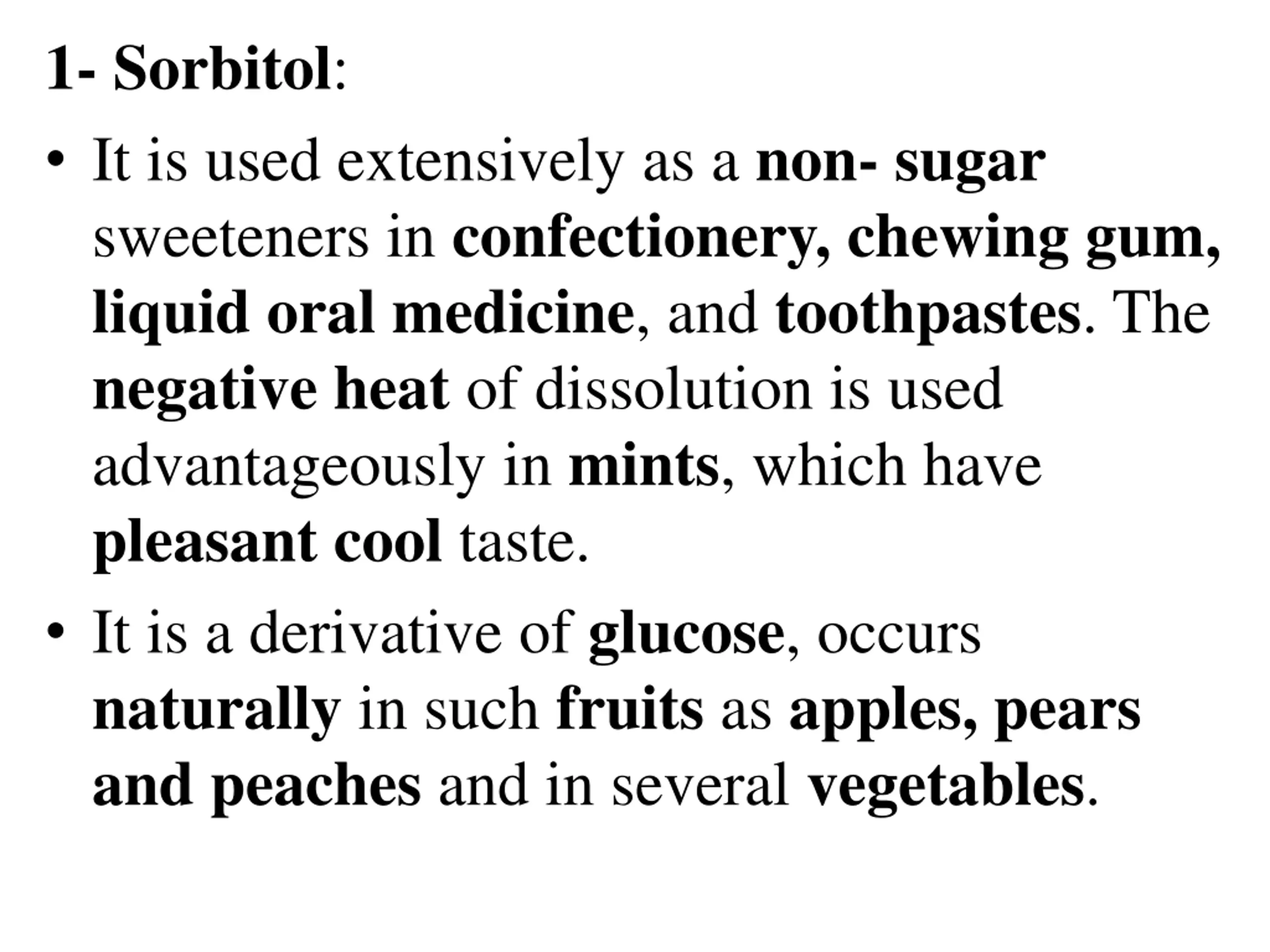 1- Sorbitol:

• It is used extensively as a non- sugar sweeteners in confectionery, chewing gum, liquid oral medicine, and toothpastes. The negative heat of dissolution is used advantageously in mints, which have pleasant cool taste.

• It is a derivative of glucose, occurs naturally in such fruits as apples, pears and peaches and in several vegetables.